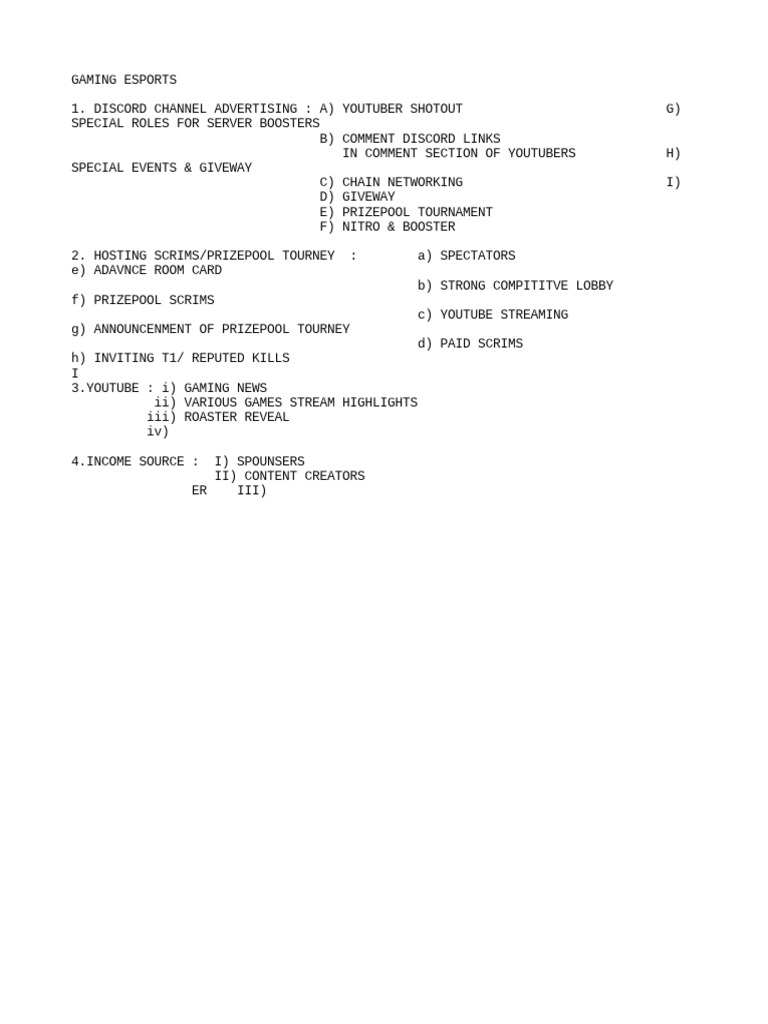 GAMING ESPORTS

1. DISCORD CHANNEL ADVERTISING : A) YOUTUBER SHOTOUT G)
SPECIAL ROLES FOR SERVER BOOSTERS
B) COMMENT DISCORD LINKS
IN COMMENT SECTION OF YOUTUBERS H)
SPECIAL EVENTS & GIVEWAY
C) CHAIN NETWORKING I)
D) GIVEWAY
E) PRIZEPOOL TOURNAMENT
F) NITRO & BOOSTER

2. HOSTING SCRIMS/PRIZEPOOL TOURNEY : a) SPECTATORS
e) ADAVNCE ROOM CARD
b) STRONG COMPITITVE LOBBY
f) PRIZEPOOL SCRIMS
c) YOUTUBE STREAMING
g) ANNOUNCENMENT OF PRIZEPOOL TOURNEY
d) PAID SCRIMS
h) INVITING T1/ REPUTED KILLS
I
3.YOUTUBE : i) GAMING NEWS
ii) VARIOUS GAMES STREAM HIGHLIGHTS
iii) ROASTER REVEAL
iv)

4.INCOME SOURCE : I) SPOUNSERS
II) CONTENT CREATORS
ER III)